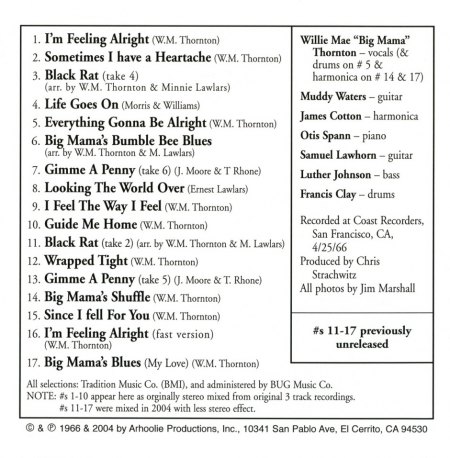 1. I'm Feeling Alright (W.M. Thornton)
2. Sometimes I have a Heartache (W.M. Thornton)
3. Black Rat (take 4) (arr. by W.M. Thornton & Minnie Lawlars)
4. Life Goes On (Morris & Williams)
5. Everything Gonna Be Alright (W.M. Thornton)
6. Big Mama's Bumble Bee Blues (arr. by W.M. Thornton & M. Lawlars)
7. Gimme A Penny (take 6) (J. Moore & T Rhone)
8. Looking The World Over (Ernest Lawlars)
9. I Feel The Way I Feel (W.M. Thornton)
10. Guide Me Home (W.M. Thornton)
11. Black Rat (take 2) (arr. by W.M. Thornton & M. Lawlars)
12. Wrapped Tight (W.M. Thornton)
13. Gimme A Penny (take 5) (J. Moore & T. Rhone)
14. Big Mama's Shuffle (W.M. Thornton)
15. Since I fell For You (W.M. Thornton)
16. I'm Feeling Alright (fast version) (W.M. Thornton)
17. Big Mama's Blues (My Love) (W.M. Thornton)

Willie Mae "Big Mama" Thornton – vocals (& drums on # 5 & harmonica on # 14 & 17)

Muddy Waters – guitar

James Cotton – harmonica

Otis Spann – piano

Samuel Lawhorn – guitar

Luther Johnson – bass

Francis Clay – drums

Recorded at Coast Recorders, San Francisco, CA, 4/25/66
Produced by Chris Strachwitz
All photos by Jim Marshall

#s 11-17 previously unreleased

All selections: Tradition Music Co. (BMI), and administered by BUG Music Co.
NOTE: #s 1-10 appear here as orginally stereo mixed from original 3 track recordings.
#s 11-17 were mixed in 2004 with less stereo effect.

© & ℗ 1966 & 2004 by Arhoolie Productions, Inc., 10341 San Pablo Ave, El Cerrito, CA 94530